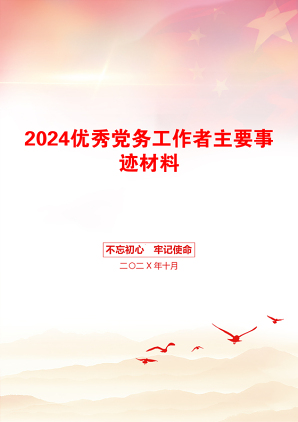 2024优秀党务工作者主要事迹材料

不忘初心　牢记使命

二〇二X年十月